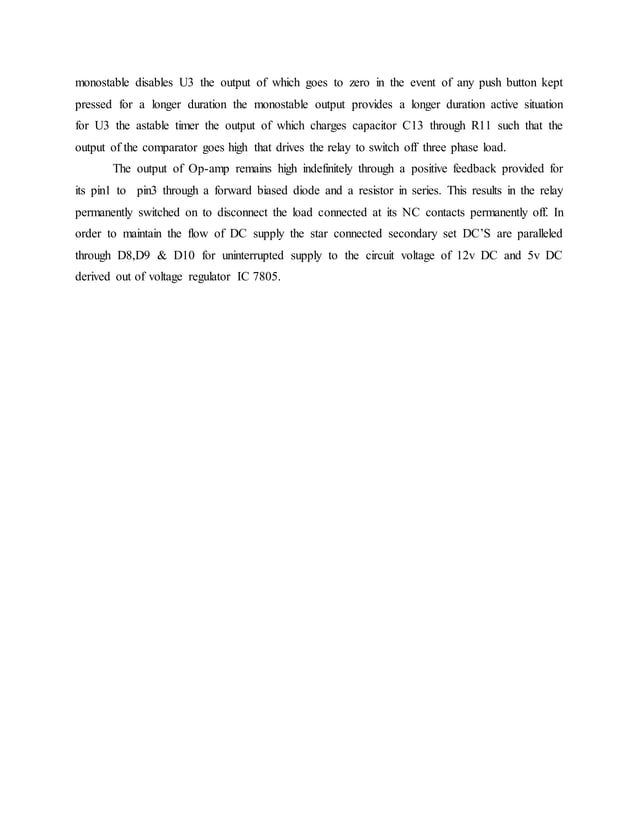 monostable disables U3 the output of which goes to zero in the event of any push button kept pressed for a longer duration the monostable output provides a longer duration active situation for U3 the astable timer the output of which charges capacitor C13 through R11 such that the output of the comparator goes high that drives the relay to switch off three phase load.

The output of Op-amp remains high indefinitely through a positive feedback provided for its pin1 to pin3 through a forward biased diode and a resistor in series. This results in the relay permanently switched on to disconnect the load connected at its NC contacts permanently off. In order to maintain the flow of DC supply the star connected secondary set DC'S are paralleled through D8,D9 & D10 for uninterrupted supply to the circuit voltage of 12v DC and 5v DC derived out of voltage regulator IC 7805.